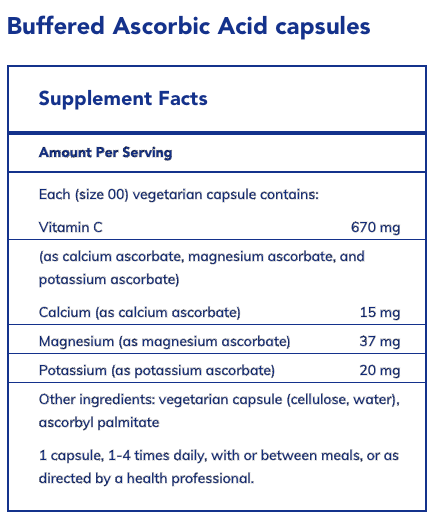 Buffered Ascorbic Acid capsules

Supplement Facts

Amount Per Serving

Each (size 00) vegetarian capsule contains:

| | |
|---|---|
| Vitamin C | 670 mg |
| (as calcium ascorbate, magnesium ascorbate, and potassium ascorbate) | |
| Calcium (as calcium ascorbate) | 15 mg |
| Magnesium (as magnesium ascorbate) | 37 mg |
| Potassium (as potassium ascorbate) | 20 mg |

Other ingredients: vegetarian capsule (cellulose, water), ascorbyl palmitate

1 capsule, 1-4 times daily, with or between meals, or as directed by a health professional.